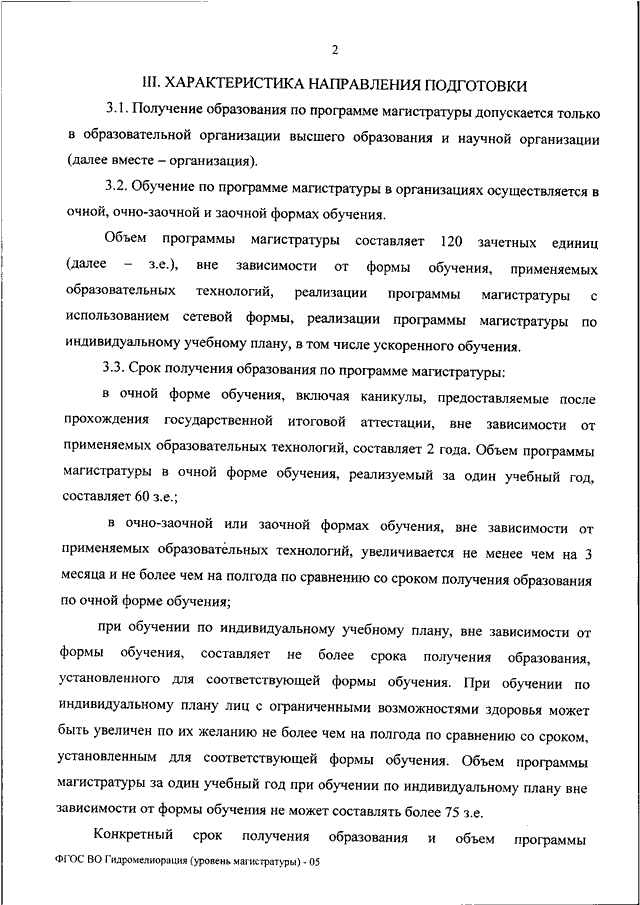 2

III. ХАРАКТЕРИСТИКА НАПРАВЛЕНИЯ ПОДГОТОВКИ

3.1. Получение образования по программе магистратуры допускается только в образовательной организации высшего образования и научной организации (далее вместе – организация).

3.2. Обучение по программе магистратуры в организациях осуществляется в очной, очно-заочной и заочной формах обучения.

Объем программы магистратуры составляет 120 зачетных единиц (далее – з.е.), вне зависимости от формы обучения, применяемых образовательных технологий, реализации программы магистратуры с использованием сетевой формы, реализации программы магистратуры по индивидуальному учебному плану, в том числе ускоренного обучения.

3.3. Срок получения образования по программе магистратуры:

в очной форме обучения, включая каникулы, предоставляемые после прохождения государственной итоговой аттестации, вне зависимости от применяемых образовательных технологий, составляет 2 года. Объем программы магистратуры в очной форме обучения, реализуемый за один учебный год, составляет 60 з.е.;

в очно-заочной или заочной формах обучения, вне зависимости от применяемых образовательных технологий, увеличивается не менее чем на 3 месяца и не более чем на полгода по сравнению со сроком получения образования по очной форме обучения;

при обучении по индивидуальному учебному плану, вне зависимости от формы обучения, составляет не более срока получения образования, установленного для соответствующей формы обучения. При обучении по индивидуальному плану лиц с ограниченными возможностями здоровья может быть увеличен по их желанию не более чем на полгода по сравнению со сроком, установленным для соответствующей формы обучения. Объем программы магистратуры за один учебный год при обучении по индивидуальному плану вне зависимости от формы обучения не может составлять более 75 з.е.

Конкретный срок получения образования и объем программы

ФГОС ВО Гидромелиорация (уровень магистратуры) - 05